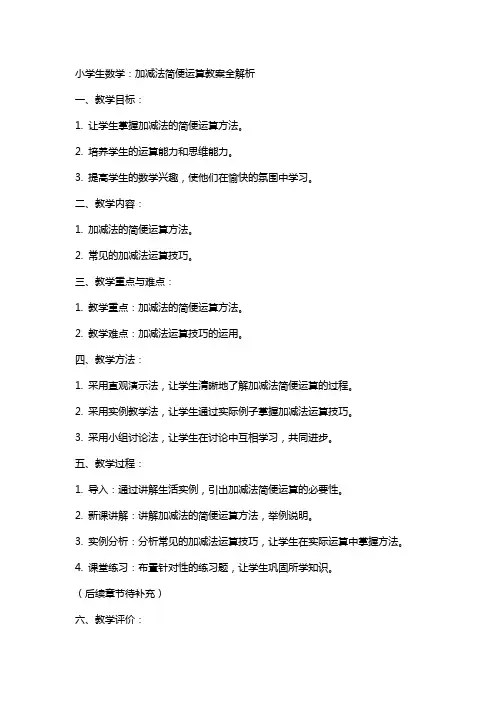 小学生数学：加减法简便运算教案全解析

一、教学目标：

1. 让学生掌握加减法的简便运算方法。

2. 培养学生的运算能力和思维能力。

3. 提高学生的数学兴趣，使他们在愉快的氛围中学习。

二、教学内容：

1. 加减法的简便运算方法。

2. 常见的加减法运算技巧。

三、教学重点与难点：

1. 教学重点：加减法的简便运算方法。

2. 教学难点：加减法运算技巧的运用。

四、教学方法：

1. 采用直观演示法，让学生清晰地了解加减法简便运算的过程。

2. 采用实例教学法，让学生通过实际例子掌握加减法运算技巧。

3. 采用小组讨论法，让学生在讨论中互相学习，共同进步。

五、教学过程：

1. 导入：通过讲解生活实例，引出加减法简便运算的必要性。

2. 新课讲解：讲解加减法的简便运算方法，举例说明。

3. 实例分析：分析常见的加减法运算技巧，让学生在实际运算中掌握方法。

4. 课堂练习：布置针对性的练习题，让学生巩固所学知识。

（后续章节待补充）

六、教学评价：